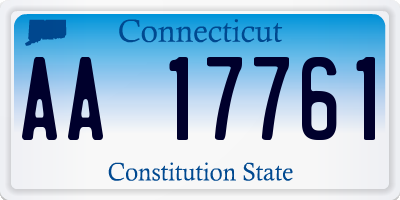 Connecticut

AA 17761

Constitution State